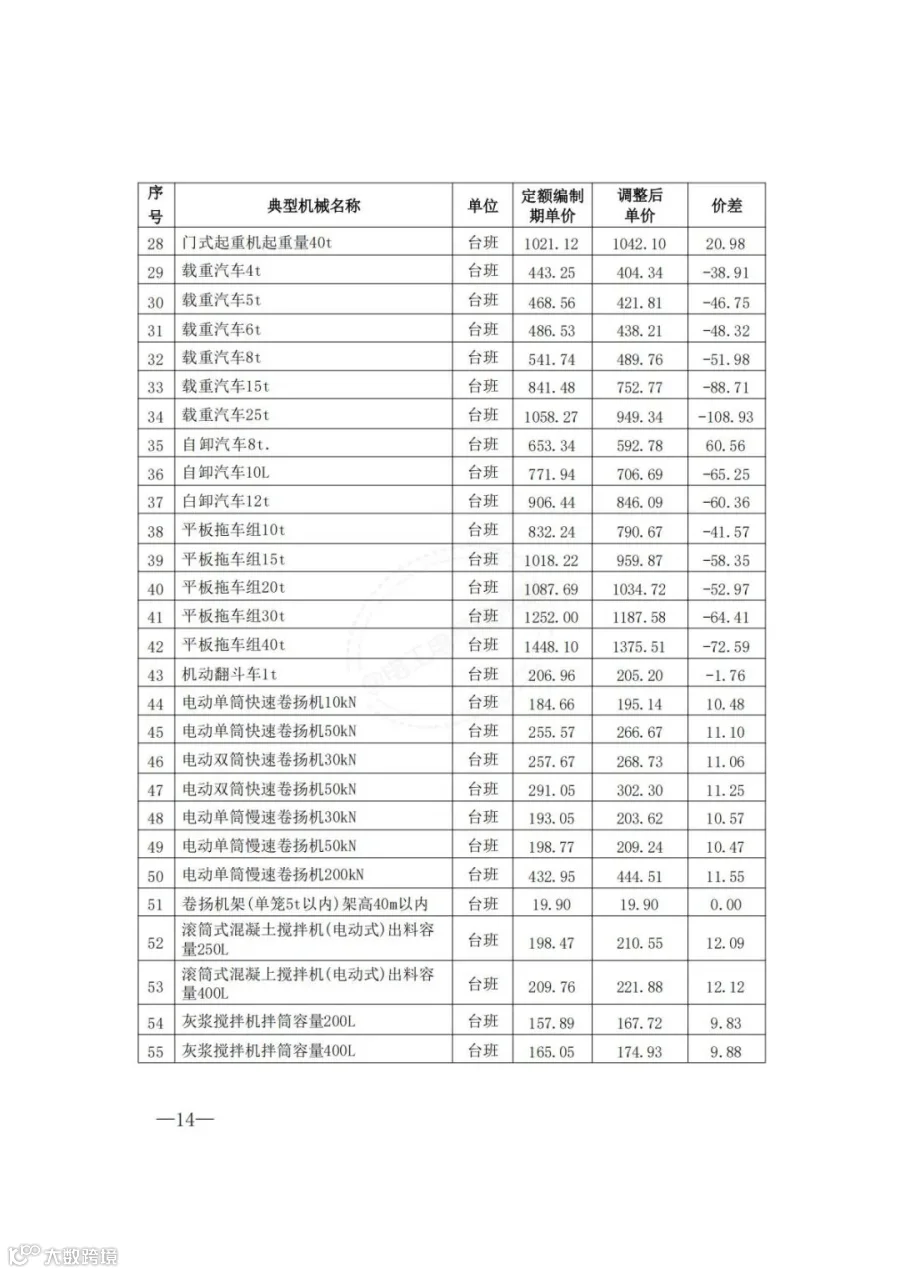 | 序号 | 典型机械名称 | 单位 | 定额编制期单价 | 调整后单价 | 价差 |
|---|---|---|---|---|---|
| 28 | 门式起重机起重量40t | 台班 | 1021.12 | 1042.10 | 20.98 |
| 29 | 载重汽车4t | 台班 | 443.25 | 404.34 | -38.91 |
| 30 | 载重汽车5t | 台班 | 468.56 | 421.81 | -46.75 |
| 31 | 载重汽车6t | 台班 | 486.53 | 438.21 | -48.32 |
| 32 | 载重汽车8t | 台班 | 541.74 | 489.76 | -51.98 |
| 33 | 载重汽车15t | 台班 | 841.48 | 752.77 | -88.71 |
| 34 | 载重汽车25t | 台班 | 1058.27 | 949.34 | -108.93 |
| 35 | 自卸汽车8t. | 台班 | 653.34 | 592.78 | 60.56 |
| 36 | 自卸汽车10L | 台班 | 771.94 | 706.69 | -65.25 |
| 37 | 白卸汽车12t | 台班 | 906.44 | 846.09 | -60.36 |
| 38 | 平板拖车组10t | 台班 | 832.24 | 790.67 | -41.57 |
| 39 | 平板拖车组15t | 台班 | 1018.22 | 959.87 | -58.35 |
| 40 | 平板拖车组20t | 台班 | 1087.69 | 1034.72 | -52.97 |
| 41 | 平板拖车组30t | 台班 | 1252.00 | 1187.58 | -64.41 |
| 42 | 平板拖车组40t | 台班 | 1448.10 | 1375.51 | -72.59 |
| 43 | 机动翻斗车1t | 台班 | 206.96 | 205.20 | -1.76 |
| 44 | 电动单筒快速卷扬机10kN | 台班 | 184.66 | 195.14 | 10.48 |
| 45 | 电动单筒快速卷扬机50kN | 台班 | 255.57 | 266.67 | 11.10 |
| 46 | 电动双筒快速卷扬机30kN | 台班 | 257.67 | 268.73 | 11.06 |
| 47 | 电动双筒快速卷扬机50kN | 台班 | 291.05 | 302.30 | 11.25 |
| 48 | 电动单筒慢速卷扬机30kN | 台班 | 193.05 | 203.62 | 10.57 |
| 49 | 电动单筒慢速卷扬机50kN | 台班 | 198.77 | 209.24 | 10.47 |
| 50 | 电动单筒慢速卷扬机200kN | 台班 | 432.95 | 444.51 | 11.55 |
| 51 | 卷扬机架(单笼5t以内)架高40m以内 | 台班 | 19.90 | 19.90 | 0.00 |
| 52 | 滚筒式混凝土搅拌机(电动式)出料容量250L | 台班 | 198.47 | 210.55 | 12.09 |
| 53 | 滚筒式混凝上搅拌机(电动式)出料容量400L | 台班 | 209.76 | 221.88 | 12.12 |
| 54 | 灰浆搅拌机拌筒容量200L | 台班 | 157.89 | 167.72 | 9.83 |
| 55 | 灰浆搅拌机拌筒容量400L | 台班 | 165.05 | 174.93 | 9.88 |

—14—

大数跨境